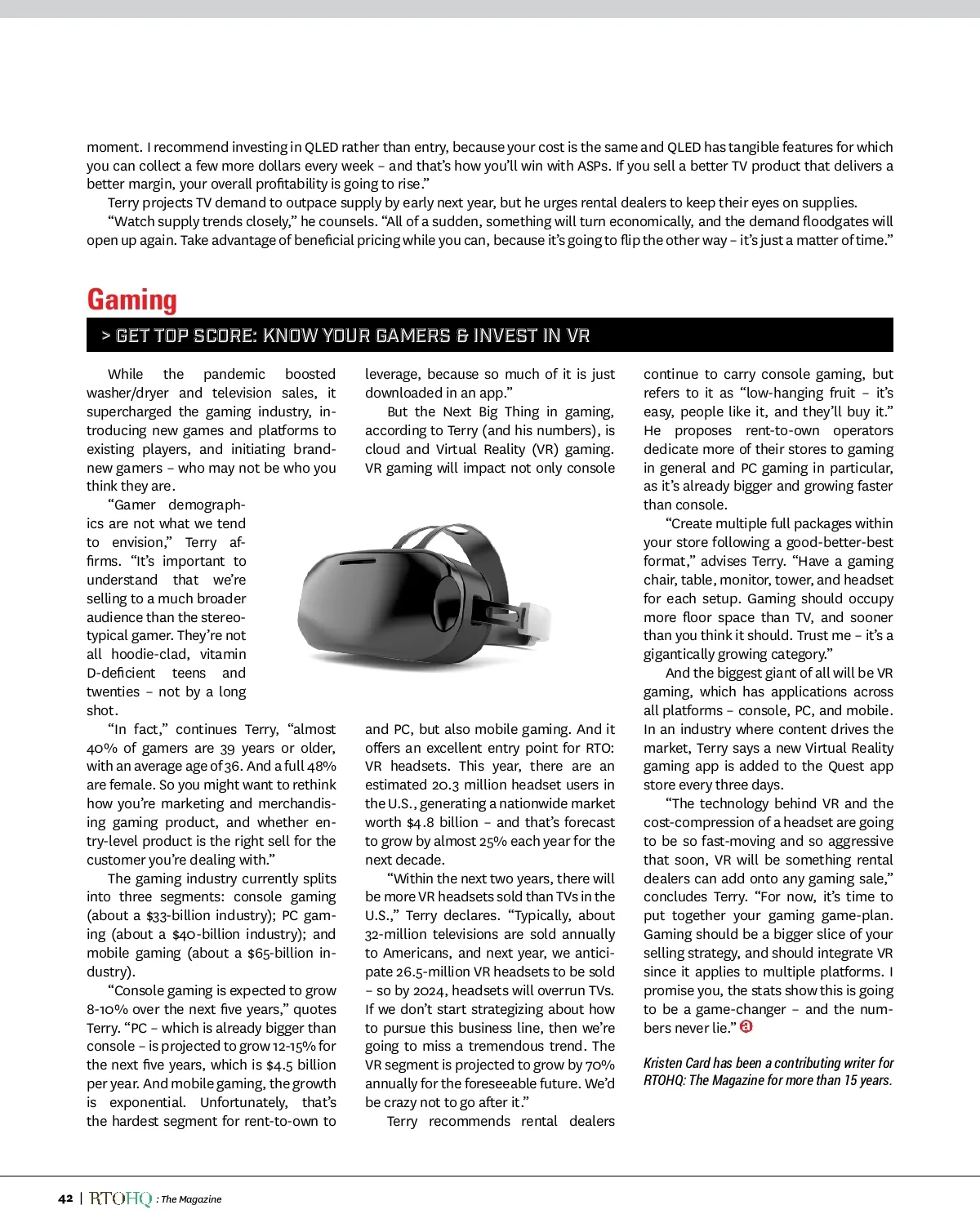 moment. I recommend investing in QLED rather than entry, because your cost is the same and QLED has tangible features for which you can collect a few more dollars every week – and that's how you'll win with ASPs. If you sell a better TV product that delivers a better margin, your overall profitability is going to rise."

Terry projects TV demand to outpace supply by early next year, but he urges rental dealers to keep their eyes on supplies.

"Watch supply trends closely," he counsels. "All of a sudden, something will turn economically, and the demand floodgates will open up again. Take advantage of beneficial pricing while you can, because it's going to flip the other way – it's just a matter of time."

Gaming

> GET TOP SCORE: KNOW YOUR GAMERS & INVEST IN VR

While the pandemic boosted washer/dryer and television sales, it supercharged the gaming industry, introducing new games and platforms to existing players, and initiating brand-new gamers – who may not be who you think they are.

"Gamer demographics are not what we tend to envision," Terry affirms. "It's important to understand that we're selling to a much broader audience than the stereotypical gamer. They're not all hoodie-clad, vitamin D-deficient teens and twenties – not by a long shot.

"In fact," continues Terry, "almost 40% of gamers are 39 years or older, with an average age of 36. And a full 48% are female. So you might want to rethink how you're marketing and merchandising gaming product, and whether entry-level product is the right sell for the customer you're dealing with."

The gaming industry currently splits into three segments: console gaming (about a $33-billion industry); PC gaming (about a $40-billion industry); and mobile gaming (about a $65-billion industry).

"Console gaming is expected to grow 8-10% over the next five years," quotes Terry. "PC – which is already bigger than console – is projected to grow 12-15% for the next five years, which is $4.5 billion per year. And mobile gaming, the growth is exponential. Unfortunately, that's the hardest segment for rent-to-own to leverage, because so much of it is just downloaded in an app."

But the Next Big Thing in gaming, according to Terry (and his numbers), is cloud and Virtual Reality (VR) gaming. VR gaming will impact not only console and PC, but also mobile gaming. And it offers an excellent entry point for RTO: VR headsets. This year, there are an estimated 20.3 million headset users in the U.S., generating a nationwide market worth $4.8 billion – and that's forecast to grow by almost 25% each year for the next decade.

"Within the next two years, there will be more VR headsets sold than TVs in the U.S.," Terry declares. "Typically, about 32-million televisions are sold annually to Americans, and next year, we anticipate 26.5-million VR headsets to be sold – so by 2024, headsets will overrun TVs. If we don't start strategizing about how to pursue this business line, then we're going to miss a tremendous trend. The VR segment is projected to grow by 70% annually for the foreseeable future. We'd be crazy not to go after it."

Terry recommends rental dealers continue to carry console gaming, but refers to it as "low-hanging fruit – it's easy, people like it, and they'll buy it." He proposes rent-to-own operators dedicate more of their stores to gaming in general and PC gaming in particular, as it's already bigger and growing faster than console.

"Create multiple full packages within your store following a good-better-best format," advises Terry. "Have a gaming chair, table, monitor, tower, and headset for each setup. Gaming should occupy more floor space than TV, and sooner than you think it should. Trust me – it's a gigantically growing category."

And the biggest giant of all will be VR gaming, which has applications across all platforms – console, PC, and mobile. In an industry where content drives the market, Terry says a new Virtual Reality gaming app is added to the Quest app store every three days.

"The technology behind VR and the cost-compression of a headset are going to be so fast-moving and so aggressive that soon, VR will be something rental dealers can add onto any gaming sale," concludes Terry. "For now, it's time to put together your gaming game-plan. Gaming should be a bigger slice of your selling strategy, and should integrate VR since it applies to multiple platforms. I promise you, the stats show this is going to be a game-changer – and the numbers never lie."

Kristen Card has been a contributing writer for RTOHQ: The Magazine for more than 15 years.

42 | RTOHQ : The Magazine